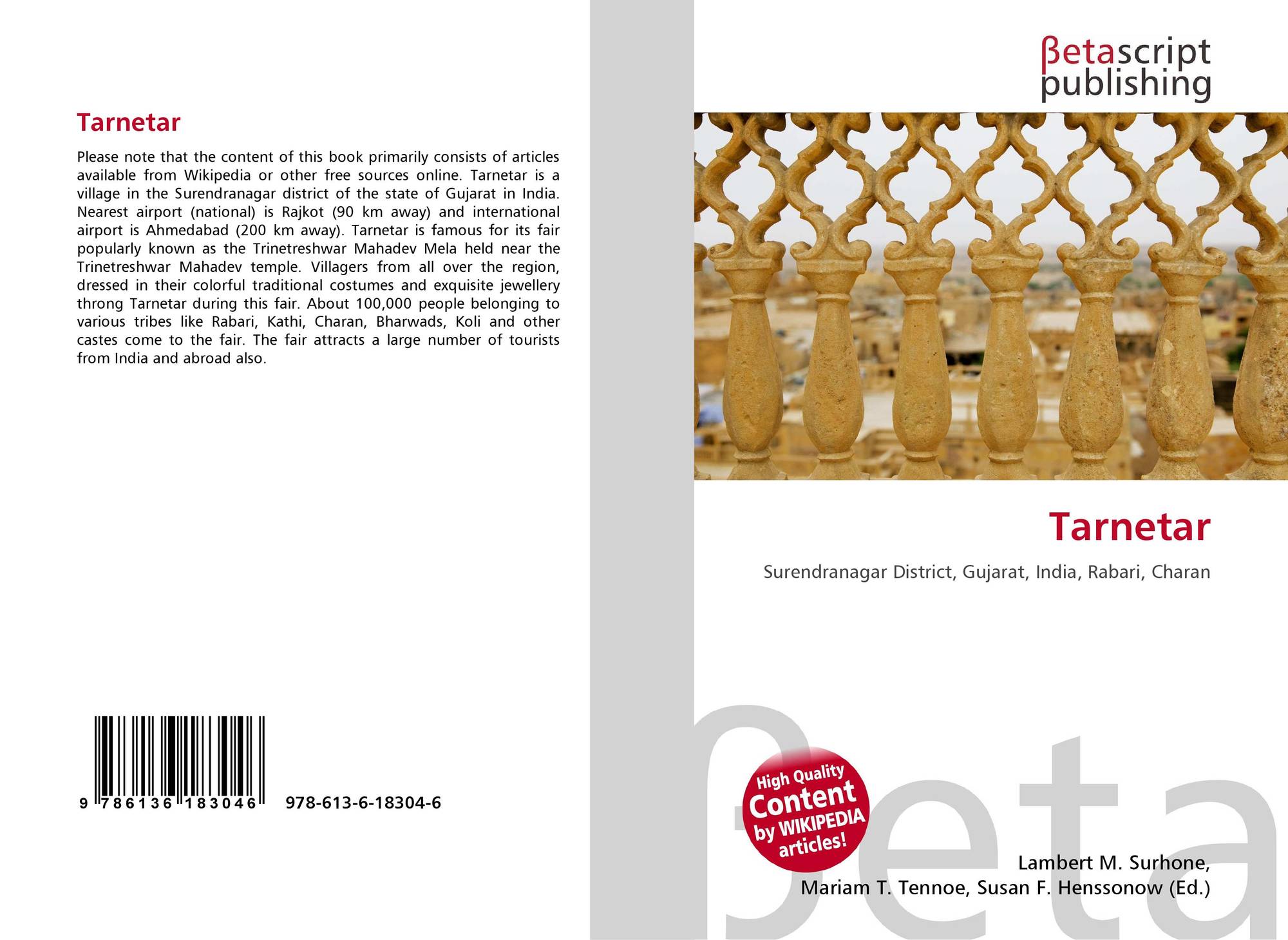 Tarnetar

Please note that the content of this book primarily consists of articles available from Wikipedia or other free sources online. Tarnetar is a village in the Surendranagar district of the state of Gujarat in India. Nearest airport (national) is Rajkot (90 km away) and international airport is Ahmedabad (200 km away). Tarnetar is famous for its fair popularly known as the Trinetreshwar Mahadev Mela held near the Trinetreshwar Mahadev temple. Villagers from all over the region, dressed in their colorful traditional costumes and exquisite jewellery throng Tarnetar during this fair. About 100,000 people belonging to various tribes like Rabari, Kathi, Charan, Bharwads, Koli and other castes come to the fair. The fair attracts a large number of tourists from India and abroad also.

9 786136 183046 978-613-6-18304-6

βetascript
publishing

Tarnetar

Surendranagar District, Gujarat, India, Rabari, Charan

High Quality
Content
by WIKIPEDIA
articles!

Lambert M. Surhone,
Mariam T. Tennoe, Susan F. Henssonow (Ed.)

βeta